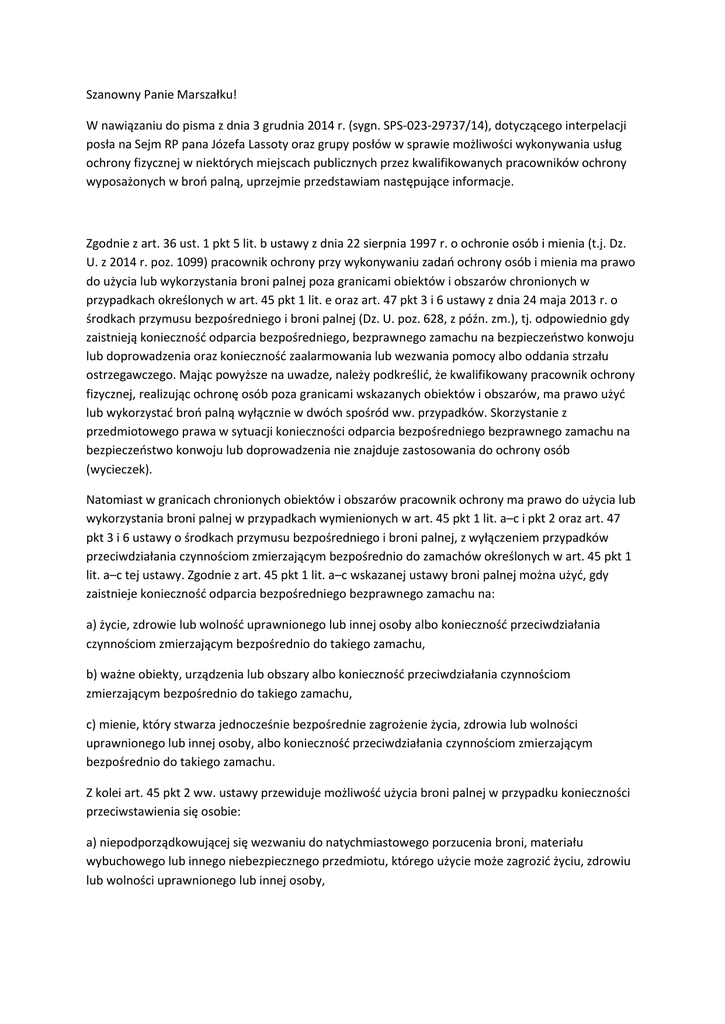 Szanowny Panie Marszałku!

W nawiązaniu do pisma z dnia 3 grudnia 2014 r. (sygn. SPS-023-29737/14), dotyczącego interpelacji posła na Sejm RP pana Józefa Lassoty oraz grupy posłów w sprawie możliwości wykonywania usług ochrony fizycznej w niektórych miejscach publicznych przez kwalifikowanych pracowników ochrony wyposażonych w broń palną, uprzejmie przedstawiam następujące informacje.

Zgodnie z art. 36 ust. 1 pkt 5 lit. b ustawy z dnia 22 sierpnia 1997 r. o ochronie osób i mienia (t.j. Dz. U. z 2014 r. poz. 1099) pracownik ochrony przy wykonywaniu zadań ochrony osób i mienia ma prawo do użycia lub wykorzystania broni palnej poza granicami obiektów i obszarów chronionych w przypadkach określonych w art. 45 pkt 1 lit. e oraz art. 47 pkt 3 i 6 ustawy z dnia 24 maja 2013 r. o środkach przymusu bezpośredniego i broni palnej (Dz. U. poz. 628, z późn. zm.), tj. odpowiednio gdy zaistnieją konieczność odparcia bezpośredniego, bezprawnego zamachu na bezpieczeństwo konwoju lub doprowadzenia oraz konieczność zaalarmowania lub wezwania pomocy albo oddania strzału ostrzegawczego. Mając powyższe na uwadze, należy podkreślić, że kwalifikowany pracownik ochrony fizycznej, realizując ochronę osób poza granicami wskazanych obiektów i obszarów, ma prawo użyć lub wykorzystać broń palną wyłącznie w dwóch spośród ww. przypadków. Skorzystanie z przedmiotowego prawa w sytuacji konieczności odparcia bezpośredniego bezprawnego zamachu na bezpieczeństwo konwoju lub doprowadzenia nie znajduje zastosowania do ochrony osób (wycieczek).

Natomiast w granicach chronionych obiektów i obszarów pracownik ochrony ma prawo do użycia lub wykorzystania broni palnej w przypadkach wymienionych w art. 45 pkt 1 lit. a–c i pkt 2 oraz art. 47 pkt 3 i 6 ustawy o środkach przymusu bezpośredniego i broni palnej, z wyłączeniem przypadków przeciwdziałania czynnościom zmierzającym bezpośrednio do zamachów określonych w art. 45 pkt 1 lit. a–c tej ustawy. Zgodnie z art. 45 pkt 1 lit. a–c wskazanej ustawy broni palnej można użyć, gdy zaistnieje konieczność odparcia bezpośredniego bezprawnego zamachu na:

a) życie, zdrowie lub wolność uprawnionego lub innej osoby albo konieczność przeciwdziałania czynnościom zmierzającym bezpośrednio do takiego zamachu,

b) ważne obiekty, urządzenia lub obszary albo konieczność przeciwdziałania czynnościom zmierzającym bezpośrednio do takiego zamachu,

c) mienie, który stwarza jednocześnie bezpośrednie zagrożenie życia, zdrowia lub wolności uprawnionego lub innej osoby, albo konieczność przeciwdziałania czynnościom zmierzającym bezpośrednio do takiego zamachu.

Z kolei art. 45 pkt 2 ww. ustawy przewiduje możliwość użycia broni palnej w przypadku konieczności przeciwstawienia się osobie:

a) niepodporządkowującej się wezwaniu do natychmiastowego porzucenia broni, materiału wybuchowego lub innego niebezpiecznego przedmiotu, którego użycie może zagrozić życiu, zdrowiu lub wolności uprawnionego lub innej osoby,